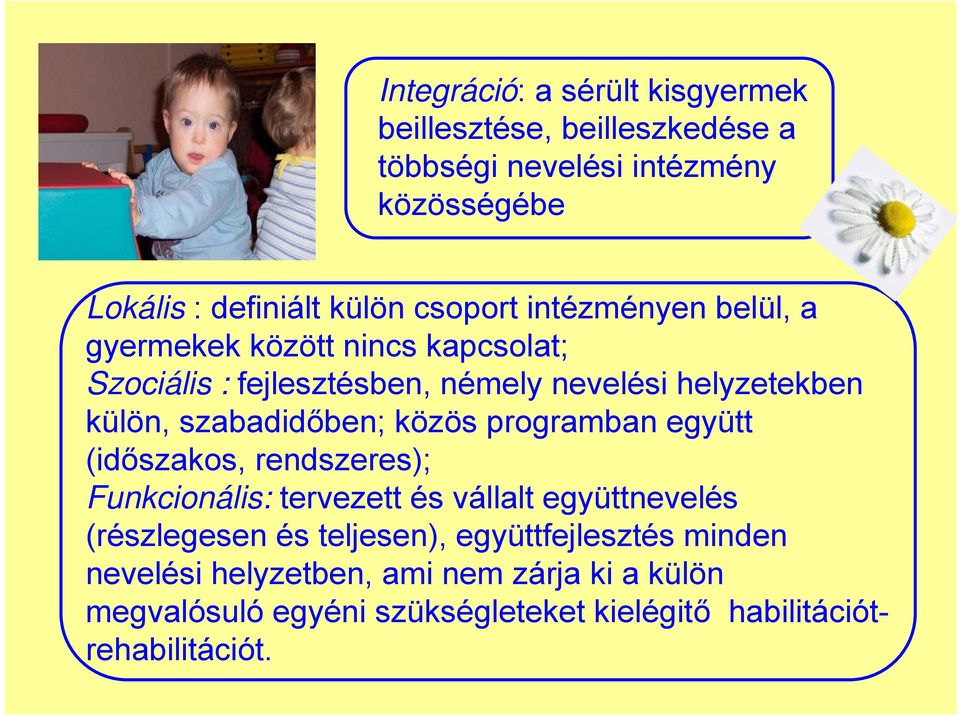 Integráció: a sérült kisgyermek beillesztése, beilleszkedése a többségi nevelési intézmény közösségébe

Lokális : definiált külön csoport intézményen belül, a gyermekek között nincs kapcsolat;
Szociális : fejlesztésben, némely nevelési helyzetekben külön, szabadidőben; közös programban együtt (időszakos, rendszeres);
Funkcionális: tervezett és vállalt együttnevelés (részlegesen és teljesen), együttfejlesztés minden nevelési helyzetben, ami nem zárja ki a külön megvalósuló egyéni szükségleteket kielégitő habilitációt-rehabilitációt.